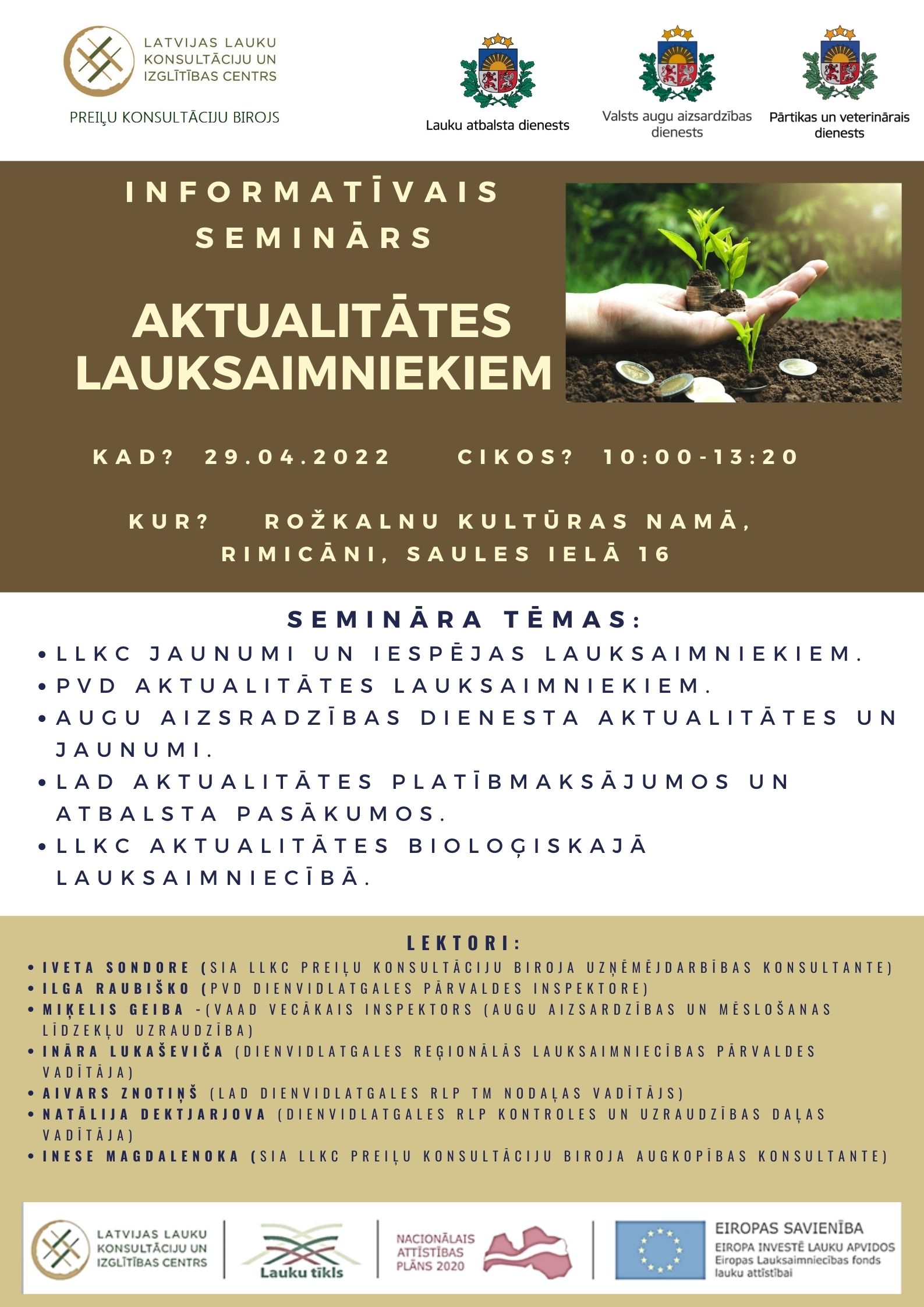 LATVIJAS LAUKU KONSULTĀCIJU UN IZGLĪTĪBAS CENTRS

PREIĻU KONSULTĀCIJU BIROJS

Lauku atbalsta dienests

Valsts augu aizsardzības dienests

Pārtikas un veterinārais dienests

INFORMATĪVAIS SEMINĀRS

AKTUALITĀTES LAUKSAIMNIEKIEM

KAD? 29.04.2022 CIKOS? 10:00-13:20

KUR? ROŽKALNU KULTŪRAS NAMĀ, RIMICĀNI, SAULES IELĀ 16

SEMINĀRA TĒMAS:

• LLKC JAUNUMI UN IESPĒJAS LAUKSAIMNIEKIEM.
• PVD AKTUALITĀTES LAUKSAIMNIEKIEM.
• AUGU AIZSRADZĪBAS DIENESTA AKTUALITĀTES UN JAUNUMI.
• LAD AKTUALITĀTES PLATĪBMAKSĀJUMOS UN ATBALSTA PASĀKUMOS.
• LLKC AKTUALITĀTES BIOLOĢISKAJĀ LAUKSAIMNIECĪBĀ.

LEKTORI:

• IVETA SONDORE (SIA LLKC PREIĻU KONSULTĀCIJU BIROJA UZŅĒMĒJDARBĪBAS KONSULTANTE)
• ILGA RAUBIŠKO (PVD DIENVIDLATGALES PĀRVALDES INSPEKTORE)
• MIĶELIS GEIBA -(VAAD VECĀKAIS INSPEKTORS (AUGU AIZSARDZĪBAS UN MĒSLOŠANAS LĪDZEKĻU UZRAUDZĪBA)
• INĀRA LUKAŠEVIČA (DIENVIDLATGALES REĢIONĀLĀS LAUKSAIMNIECĪBAS PĀRVALDES VADĪTĀJA)
• AIVARS ZNOTIŅŠ (LAD DIENVIDLATGALES RLP TM NODAĻAS VADĪTĀJS)
• NATĀLIJA DEKTJARJOVA (DIENVIDLATGALES RLP KONTROLES UN UZRAUDZĪBAS DAĻAS VADĪTĀJA)
• INESE MAGDALENOKA (SIA LLKC PREIĻU KONSULTĀCIJU BIROJA AUGKOPĪBAS KONSULTANTE)

LATVIJAS LAUKU KONSULTĀCIJU UN IZGLĪTĪBAS CENTRS

Lauku tīkls

NACIONĀLAIS ATTĪSTĪBAS PLĀNS 2020

EIROPAS SAVIENĪBA
EIROPA INVESTĒ LAUKU APVIDOS
Eiropas Lauksaimniecības fonds lauku attīstībai